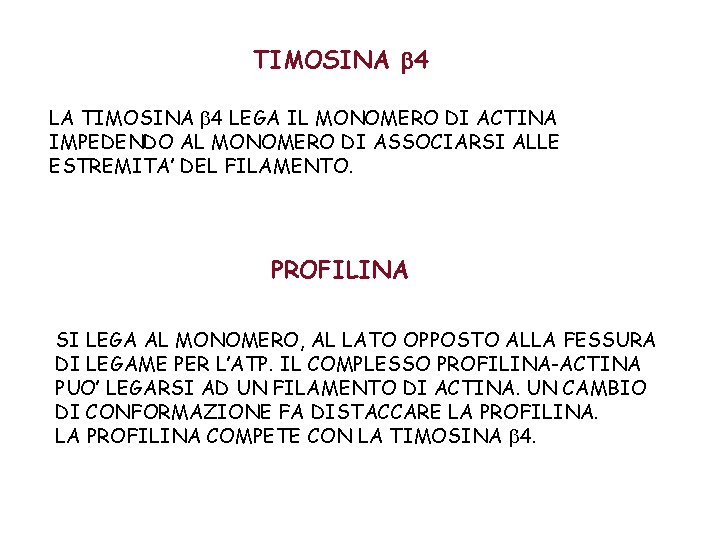 TIMOSINA β4

LA TIMOSINA β4 LEGA IL MONOMERO DI ACTINA IMPEDENDO AL MONOMERO DI ASSOCIARSI ALLE ESTREMITA' DEL FILAMENTO.

PROFILINA

SI LEGA AL MONOMERO, AL LATO OPPOSTO ALLA FESSURA DI LEGAME PER L'ATP. IL COMPLESSO PROFILINA-ACTINA PUO' LEGARSI AD UN FILAMENTO DI ACTINA. UN CAMBIO DI CONFORMAZIONE FA DISTACCARE LA PROFILINA.
LA PROFILINA COMPETE CON LA TIMOSINA β4.